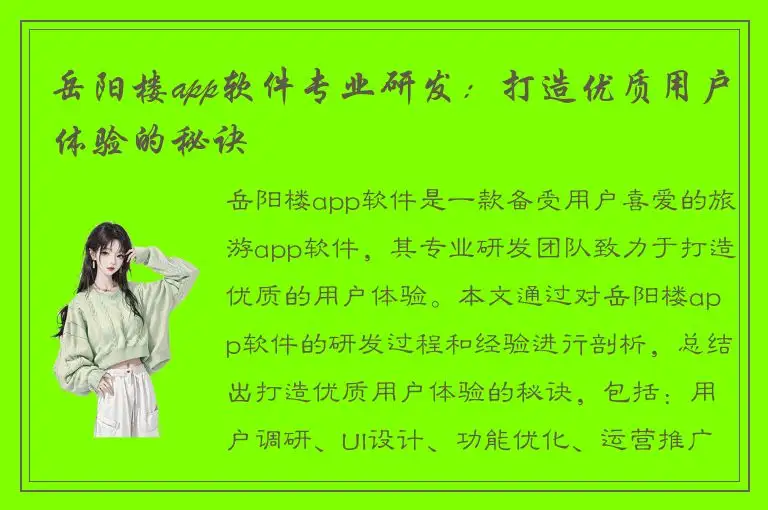 岳阳楼app软件专业研发：打造优质用户体验的秘诀

岳阳楼app软件是一款备受用户喜爱的旅游app软件，其专业研发团队致力于打造优质的用户体验。本文通过对岳阳楼app软件的研发过程和经验进行剖析，总结出打造优质用户体验的秘诀，包括：用户调研、UI设计、功能优化、运营推广